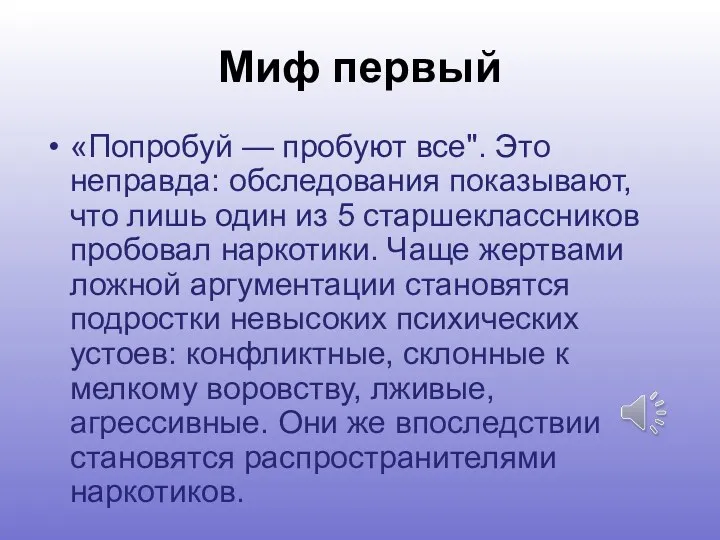 Миф первый

• «Попробуй — пробуют все". Это неправда: обследования показывают, что лишь один из 5 старшеклассников пробовал наркотики. Чаще жертвами ложной аргументации становятся подростки невысоких психических устоев: конфликтные, склонные к мелкому воровству, лживые, агрессивные. Они же впоследствии становятся распространителями наркотиков.